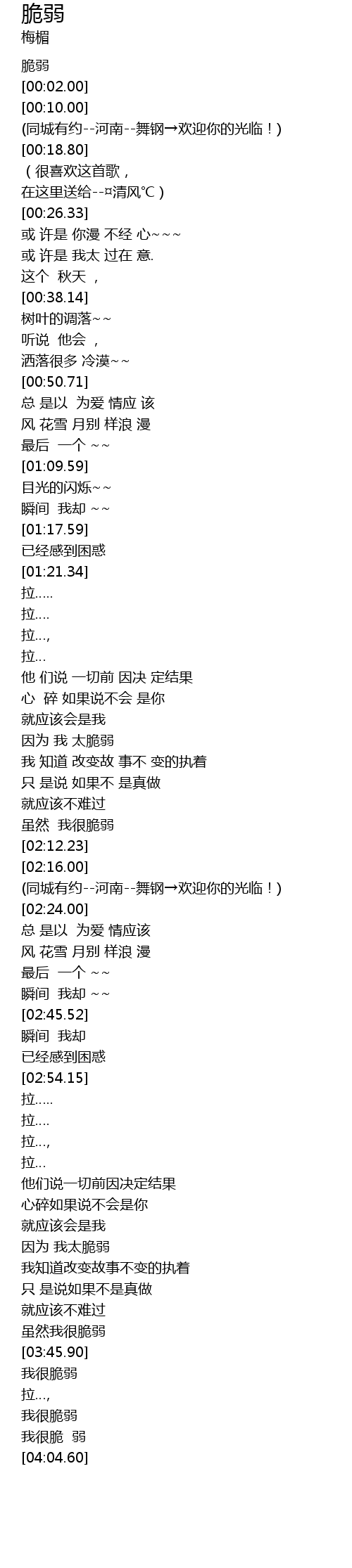 脆弱
梅楣

脆弱
[00:02.00]
[00:10.00]
(同城有约--河南--舞钢→欢迎你的光临！)
[00:18.80]
（很喜欢这首歌，
在这里送给--¤清风℃）
[00:26.33]
或 许是 你漫 不经 心~~~
或 许是 我太 过在 意.
这个 秋天 ，
[00:38.14]
树叶的调落~~
听说 他会 ，
洒落很多 冷漠~~
[00:50.71]
总 是以 为爱 情应 该
风 花雪 月别 样浪 漫
最后 一个 ~~
[01:09.59]
目光的闪烁~~
瞬间 我却 ~~
[01:17.59]
已经感到困惑
[01:21.34]
拉.....
拉....
拉...,
拉...
他 们说 一切前 因决 定结果
心 碎 如果说不会 是你
就应该会是我
因为 我 太脆弱
我 知道 改变故 事不 变的执着
只 是说 如果不 是真做
就应该不难过
虽然 我很脆弱
[02:12.23]
[02:16.00]
(同城有约--河南--舞钢→欢迎你的光临！)
[02:24.00]
总 是以 为爱 情应该
风 花雪 月别 样浪 漫
最后 一个 ~~
瞬间 我却 ~~
[02:45.52]
瞬间 我却
已经感到困惑
[02:54.15]
拉.....
拉....
拉...,
拉...
他们说一切前因决定结果
心碎如果说不会是你
就应该会是我
因为 我太脆弱
我知道改变故事不变的执着
只 是说如果不是真做
就应该不难过
虽然我很脆弱
[03:45.90]
我很脆弱
拉...,
我很脆弱
我很脆 弱
[04:04.60]